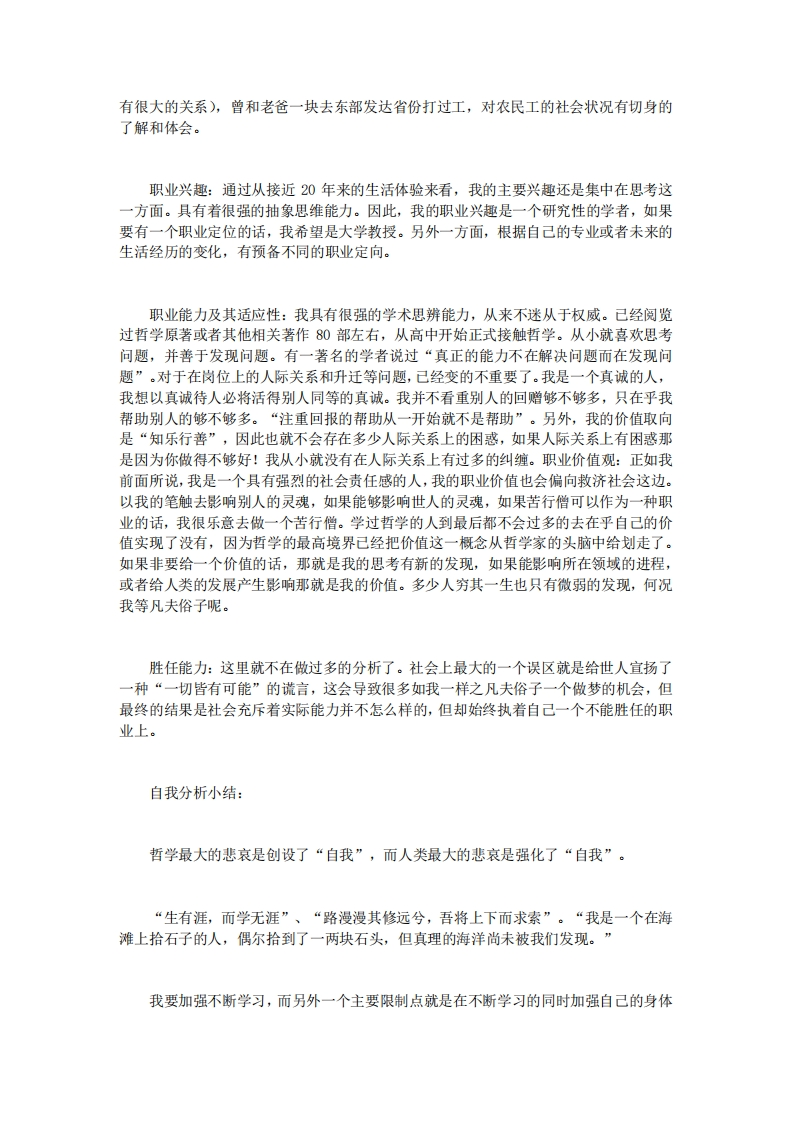 有很大的关系），曾和老爸一块去东部发达省份打过工，对农民工的社会状况有切身的了解和体会。

职业兴趣：通过从接近 20 年来的生活体验来看，我的主要兴趣还是集中在思考这一方面。具有着很强的抽象思维能力。因此，我的职业兴趣是一个研究性的学者，如果要有一个职业定位的话，我希望是大学教授。另外一方面，根据自己的专业或者未来的生活经历的变化，有预备不同的职业定向。

职业能力及其适应性：我具有很强的学术思辨能力，从来不迷从于权威。已经阅览过哲学原著或者其他相关著作 80 部左右，从高中开始正式接触哲学。从小就喜欢思考问题，并善于发现问题。有一著名的学者说过“真正的能力不在解决问题而在发现问题”。对于在岗位上的人际关系和升迁等问题，已经变的不重要了。我是一个真诚的人，我想以真诚待人必将活得别人同等的真诚。我并不看重别人的回赠够不够多，只在乎我帮助别人的够不够多。“注重回报的帮助从一开始就不是帮助”。另外，我的价值取向是“知乐行善”，因此也就不会存在多少人际关系上的困惑，如果人际关系上有困惑那是因为你做得不够好！我从小就没有在人际关系上有过多的纠缠。职业价值观：正如我前面所说，我是一个具有强烈的社会责任感的人，我的职业价值也会偏向救济社会这边。以我的笔触去影响别人的灵魂，如果能够影响世人的灵魂，如果苦行僧可以作为一种职业的话，我很乐意去做一个苦行僧。学过哲学的人到最后都不会过多的去在乎自己的价值实现了没有，因为哲学的最高境界已经把价值这一概念从哲学家的头脑中给划走了。如果非要给一个价值的话，那就是我的思考有新的发现，如果能影响所在领域的进程，或者给人类的发展产生影响那就是我的价值。多少人穷其一生也只有微弱的发现，何况我等凡夫俗子呢。

胜任能力：这里就不在做过多的分析了。社会上最大的一个误区就是给世人宣扬了一种“一切皆有可能”的谎言，这会导致很多如我一样之凡夫俗子一个做梦的机会，但最终的结果是社会充斥着实际能力并不怎么样的，但却始终执着自己一个不能胜任的职业上。

自我分析小结：

哲学最大的悲哀是创设了“自我”，而人类最大的悲哀是强化了“自我”。

“生有涯，而学无涯”、“路漫漫其修远兮，吾将上下而求索”。“我是一个在海滩上拾石子的人，偶尔拾到了一两块石头，但真理的海洋尚未被我们发现。”

我要加强不断学习，而另外一个主要限制点就是在不断学习的同时加强自己的身体